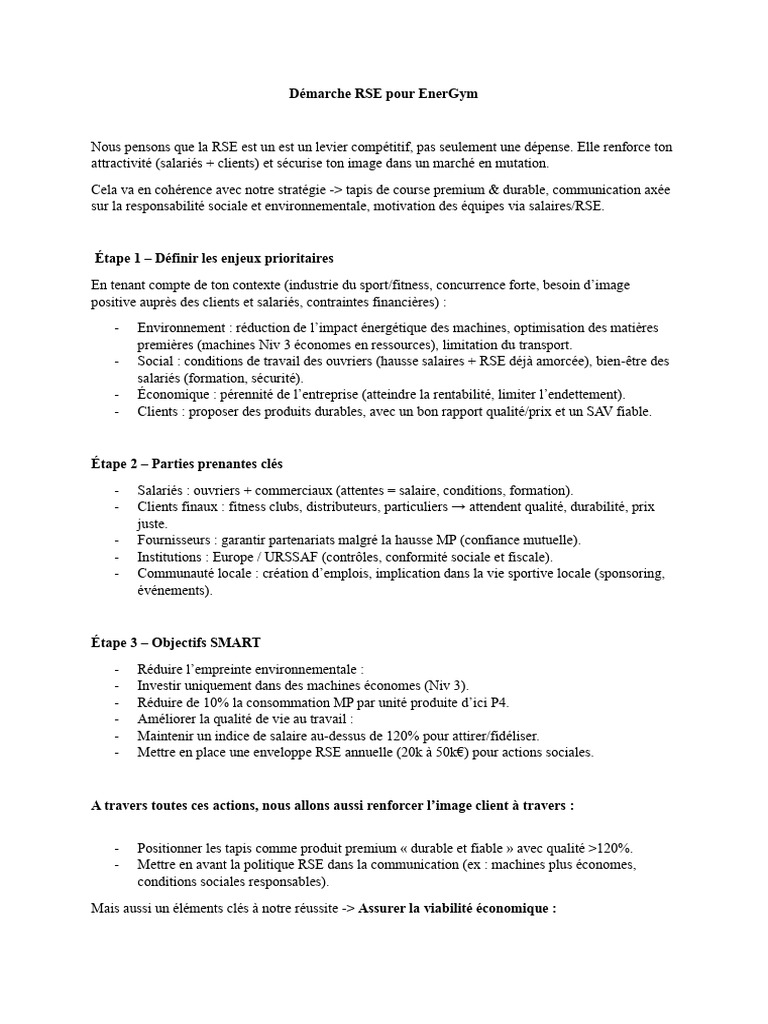 Démarche RSE pour EnerGym

Nous pensons que la RSE est un est un levier compétitif, pas seulement une dépense. Elle renforce ton attractivité (salariés + clients) et sécurise ton image dans un marché en mutation.

Cela va en cohérence avec notre stratégie -> tapis de course premium & durable, communication axée sur la responsabilité sociale et environnementale, motivation des équipes via salaires/RSE.

Étape 1 – Définir les enjeux prioritaires

En tenant compte de ton contexte (industrie du sport/fitness, concurrence forte, besoin d'image positive auprès des clients et salariés, contraintes financières) :

- Environnement : réduction de l'impact énergétique des machines, optimisation des matières premières (machines Niv 3 économes en ressources), limitation du transport.
- Social : conditions de travail des ouvriers (hausse salaires + RSE déjà amorcée), bien-être des salariés (formation, sécurité).
- Économique : pérennité de l'entreprise (atteindre la rentabilité, limiter l'endettement).
- Clients : proposer des produits durables, avec un bon rapport qualité/prix et un SAV fiable.

Étape 2 – Parties prenantes clés

- Salariés : ouvriers + commerciaux (attentes = salaire, conditions, formation).
- Clients finaux : fitness clubs, distributeurs, particuliers → attendent qualité, durabilité, prix juste.
- Fournisseurs : garantir partenariats malgré la hausse MP (confiance mutuelle).
- Institutions : Europe / URSSAF (contrôles, conformité sociale et fiscale).
- Communauté locale : création d'emplois, implication dans la vie sportive locale (sponsoring, événements).

Étape 3 – Objectifs SMART

- Réduire l'empreinte environnementale :
- Investir uniquement dans des machines économes (Niv 3).
- Réduire de 10% la consommation MP par unité produite d'ici P4.
- Améliorer la qualité de vie au travail :
- Maintenir un indice de salaire au-dessus de 120% pour attirer/fidéliser.
- Mettre en place une enveloppe RSE annuelle (20k à 50k€) pour actions sociales.

A travers toutes ces actions, nous allons aussi renforcer l'image client à travers :

- Positionner les tapis comme produit premium « durable et fiable » avec qualité >120%.
- Mettre en avant la politique RSE dans la communication (ex : machines plus économes, conditions sociales responsables).

Mais aussi un éléments clés à notre réussite -> Assurer la viabilité économique :